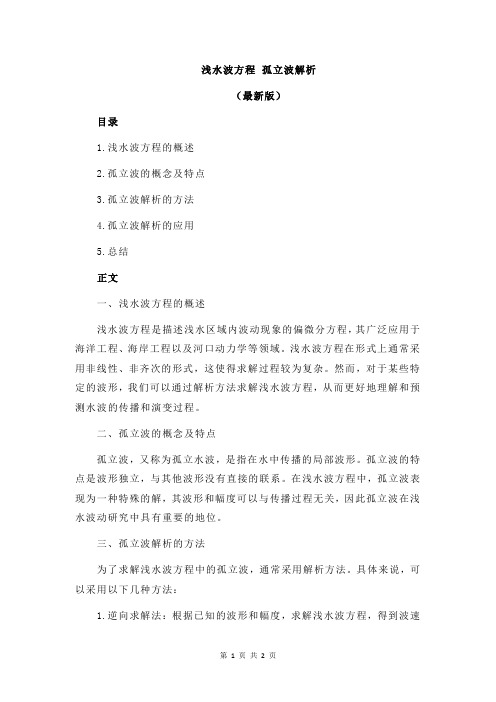 浅水波方程 孤立波解析

（最新版）

目录

1.浅水波方程的概述

2.孤立波的概念及特点

3.孤立波解析的方法

4.孤立波解析的应用

5.总结

正文

一、浅水波方程的概述

浅水波方程是描述浅水区域内波动现象的偏微分方程，其广泛应用于海洋工程、海岸工程以及河口动力学等领域。浅水波方程在形式上通常采用非线性、非齐次的形式，这使得求解过程较为复杂。然而，对于某些特定的波形，我们可以通过解析方法求解浅水波方程，从而更好地理解和预测水波的传播和演变过程。

二、孤立波的概念及特点

孤立波，又称为孤立水波，是指在水中传播的局部波形。孤立波的特点是波形独立，与其他波形没有直接的联系。在浅水波方程中，孤立波表现为一种特殊的解，其波形和幅度可以与传播过程无关，因此孤立波在浅水波动研究中具有重要的地位。

三、孤立波解析的方法

为了求解浅水波方程中的孤立波，通常采用解析方法。具体来说，可以采用以下几种方法：

1.逆向求解法：根据已知的波形和幅度，求解浅水波方程，得到波速

第 1 页 共 2 页